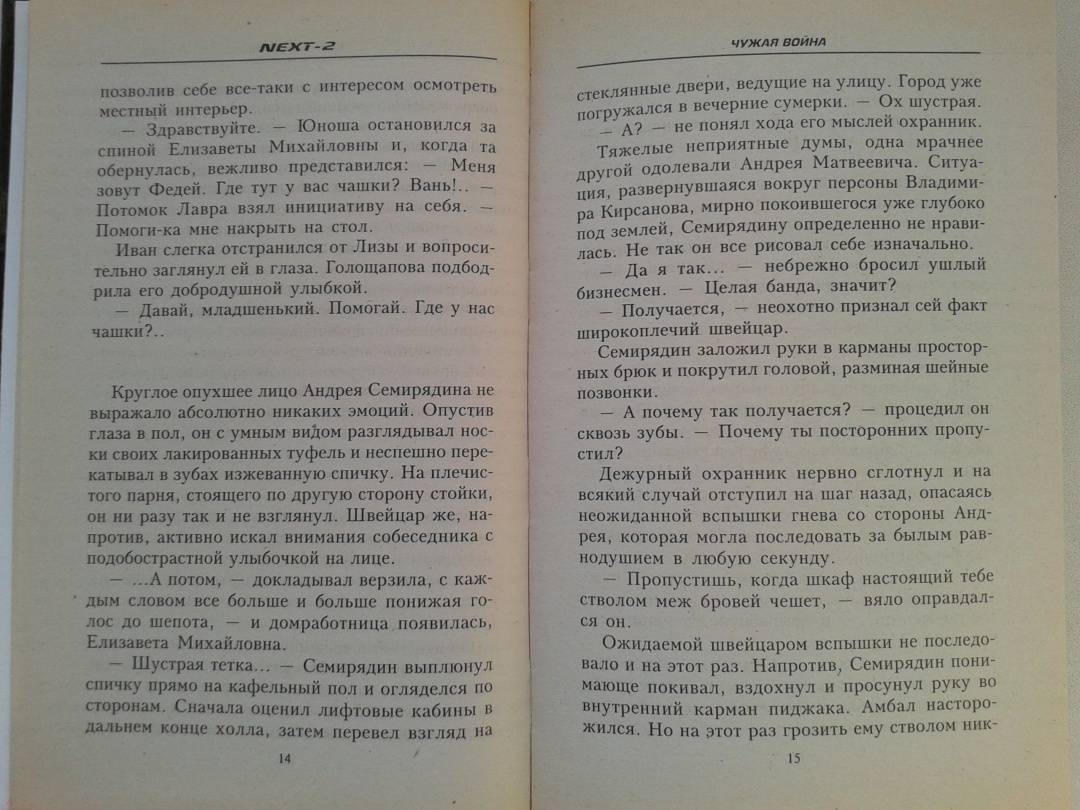 NEXT-2

позволив себе все-таки с интересом осмотреть местный интерьер.

— Здравствуйте. — Юноша остановился за спиной Елизаветы Михайловны и, когда та обернулась, вежливо представился: — Меня зовут Федей. Где тут у вас чашки? Вань!.. — Потомок Лавра взял инициативу на себя. — Помоги-ка мне накрыть на стол.

Иван слегка отстранился от Лизы и вопросительно заглянул ей в глаза. Голощапова подбодрила его добродушной улыбкой.

— Давай, младшенький. Помогай. Где у нас чашки?..

Круглое опухшее лицо Андрея Семирядина не выражало абсолютно никаких эмоций. Опустив глаза в пол, он с умным видом разглядывал носки своих лакированных туфель и неспешно перекатывал в зубах изжеванную спичку. На плечистого парня, стоящего по другую сторону стойки, он ни разу так и не взглянул. Швейцар же, напротив, активно искал внимания собеседника с подобострастной улыбочкой на лице.

— ...А потом, — докладывал верзила, с каждым словом все больше и больше понижая голос до шепота, — и домработница появилась, Елизавета Михайловна.

— Шустрая тетка... — Семирядин выплюнул спичку прямо на кафельный пол и огляделся по сторонам. Сначала оценил лифтовые кабины в дальнем конце холла, затем перевел взгляд на

14

ЧУЖАЯ ВОЙНА

стеклянные двери, ведущие на улицу. Город уже погружался в вечерние сумерки. — Ох шустрая.

— А? — не понял хода его мыслей охранник.

Тяжелые неприятные думы, одна мрачнее другой одолевали Андрея Матвеевича. Ситуация, развернувшаяся вокруг персоны Владимира Кирсанова, мирно покоившегося уже глубоко под землей, Семирядину определенно не нравилась. Не так он все рисовал себе изначально.

— Да я так... — небрежно бросил ушлый бизнесмен. — Целая банда, значит?

— Получается, — неохотно признал сей факт широкоплечий швейцар.

Семирядин заложил руки в карманы просторных брюк и покрутил головой, разминая шейные позвонки.

— А почему так получается? — процедил он сквозь зубы. — Почему ты посторонних пропустил?

Дежурный охранник нервно сглотнул и на всякий случай отступил на шаг назад, опасаясь неожиданной вспышки гнева со стороны Андрея, которая могла последовать за былым равнодушием в любую секунду.

— Пропустишь, когда шкаф настоящий тебе стволом меж бровей чешет, — вяло оправдался он.

Ожидаемой швейцаром вспышки не последовало и на этот раз. Напротив, Семирядин понимающе покивал, вздохнул и просунул руку во внутренний карман пиджака. Амбал насторожился. Но на этот раз грозить ему стволом ник-

15